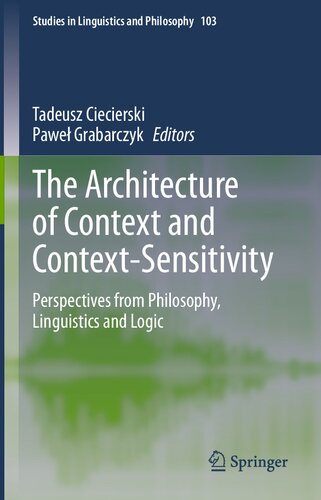 Studies in Linguistics and Philosophy 103

Tadeusz Ciecierski
Paweł Grabarczyk Editors

The Architecture of Context and Context-Sensitivity

Perspectives from Philosophy, Linguistics and Logic

Springer